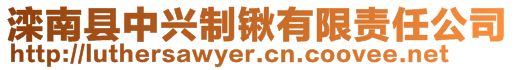 滦南县中兴制锹有限责任公司
http://luthersawyer.cn.coovee.net